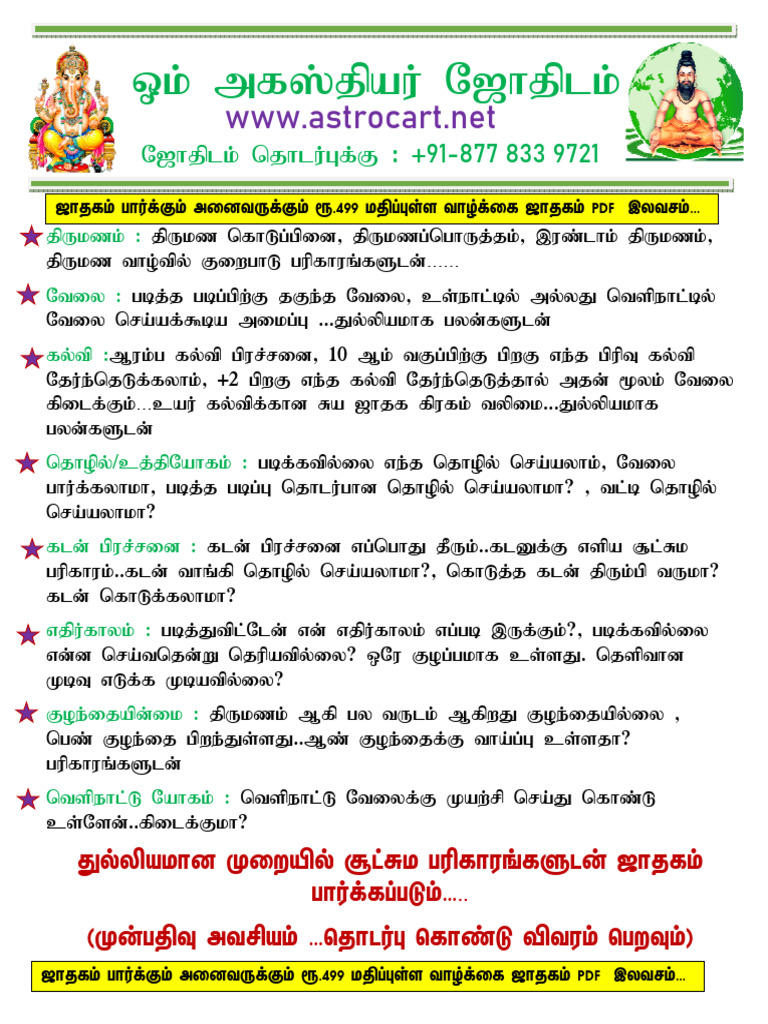 ஓம் அகஸ்தியர் ஜோதிடம்
www.astrocart.net
ஜோதிடம் தொடர்புக்கு : +91-877 833 9721

ஜாதகம் பார்க்கும் அனைவருக்கும் ரூ.499 மதிப்புள்ள வாழ்க்கை ஜாதகம் PDF இலவசம்...

திருமணம் : திருமண கொடுப்பினை, திருமணப்பொருத்தம், இரண்டாம் திருமணம், திருமண வாழ்வில் குறைபாடு பரிகாரங்களுடன்......

வேலை : படித்த படிப்பிற்கு தகுந்த வேலை, உள்நாட்டில் அல்லது வெளிநாட்டில் வேலை செய்யக்கூடிய அமைப்பு ...துல்லியமாக பலன்களுடன்

கல்வி :ஆரம்ப கல்வி பிரச்சனை, 10 ஆம் வகுப்பிற்கு பிறகு எந்த பிரிவு கல்வி தேர்ந்தெடுக்கலாம், +2 பிறகு எந்த கல்வி தேர்ந்தெடுத்தால் அதன் மூலம் வேலை கிடைக்கும்...உயர் கல்விக்கான சுய ஜாதக கிரகம் வலிமை...துல்லியமாக பலன்களுடன்

தொழில்/உத்தியோகம் : படிக்கவில்லை எந்த தொழில் செய்யலாம், வேலை பார்க்கலாமா, படித்த படிப்பு தொடர்பான தொழில் செய்யலாமா? , வட்டி தொழில் செய்யலாமா?

கடன் பிரச்சனை : கடன் பிரச்சனை எப்பொது தீரும்..கடனுக்கு எளிய சூட்சும பரிகாரம்..கடன் வாங்கி தொழில் செய்யலாமா?, கொடுத்த கடன் திரும்பி வருமா? கடன் கொடுக்கலாமா?

எதிர்காலம் : படித்துவிட்டேன் என் எதிர்காலம் எப்படி இருக்கும்?, படிக்கவில்லை என்ன செய்வதென்று தெரியவில்லை? ஒரே குழப்பமாக உள்ளது. தெளிவான முடிவு எடுக்க முடியவில்லை?

குழந்தையின்மை : திருமணம் ஆகி பல வருடம் ஆகிறது குழந்தையில்லை , பெண் குழந்தை பிறந்துள்ளது..ஆண் குழந்தைக்கு வாய்ப்பு உள்ளதா? பரிகாரங்களுடன்

வெளிநாட்டு யோகம் : வெளிநாட்டு வேலைக்கு முயற்சி செய்து கொண்டு உள்ளேன்..கிடைக்குமா?

துல்லியமான முறையில் சூட்சும பரிகாரங்களுடன் ஜாதகம் பார்க்கப்படும்.....

(முன்பதிவு அவசியம் ...தொடர்பு கொண்டு விவரம் பெறவும்)

ஜாதகம் பார்க்கும் அனைவருக்கும் ரூ.499 மதிப்புள்ள வாழ்க்கை ஜாதகம் PDF இலவசம்...